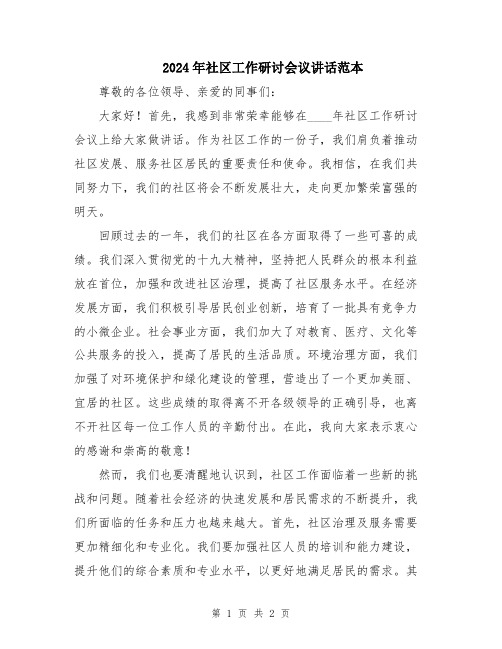 2024年社区工作研讨会议讲话范本

尊敬的各位领导、亲爱的同事们：

大家好！首先，我感到非常荣幸能够在____年社区工作研讨会议上给大家做讲话。作为社区工作的一份子，我们肩负着推动社区发展、服务社区居民的重要责任和使命。我相信，在我们共同努力下，我们的社区将会不断发展壮大，走向更加繁荣富强的明天。

回顾过去的一年，我们的社区在各方面取得了一些可喜的成绩。我们深入贯彻党的十九大精神，坚持把人民群众的根本利益放在首位，加强和改进社区治理，提高了社区服务水平。在经济发展方面，我们积极引导居民创业创新，培育了一批具有竞争力的小微企业。社会事业方面，我们加大了对教育、医疗、文化等公共服务的投入，提高了居民的生活品质。环境治理方面，我们加强了对环境保护和绿化建设的管理，营造出了一个更加美丽、宜居的社区。这些成绩的取得离不开各级领导的正确引导，也离不开社区每一位工作人员的辛勤付出。在此，我向大家表示衷心的感谢和崇高的敬意！

然而，我们也要清醒地认识到，社区工作面临着一些新的挑战和问题。随着社会经济的快速发展和居民需求的不断提升，我们所面临的任务和压力也越来越大。首先，社区治理及服务需要更加精细化和专业化。我们要加强社区人员的培训和能力建设，提升他们的综合素质和专业水平，以更好地满足居民的需求。其

第 1 页 共 2 页